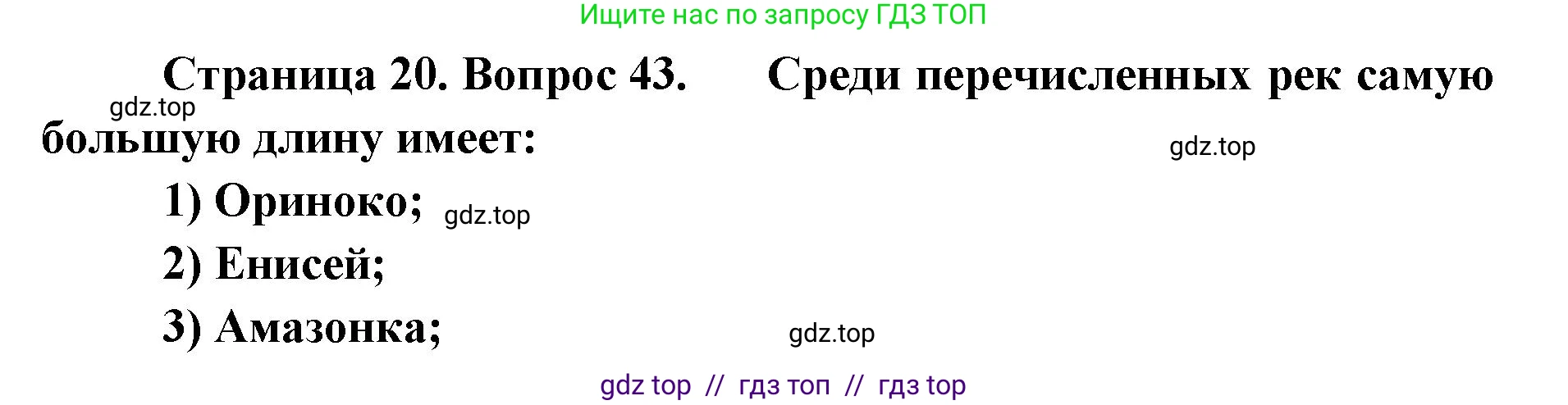 Ищите нас по запросу ГДЗ ТОП

Страница 20. Вопрос 43. Среди перечисленных рек самую большую длину имеет:

gdz.top

gdz.top

1) Ориноко;

gdz.top

2) Енисей;

3) Амазонка;

gdz.top

gdz top // гдз топ // гдз top